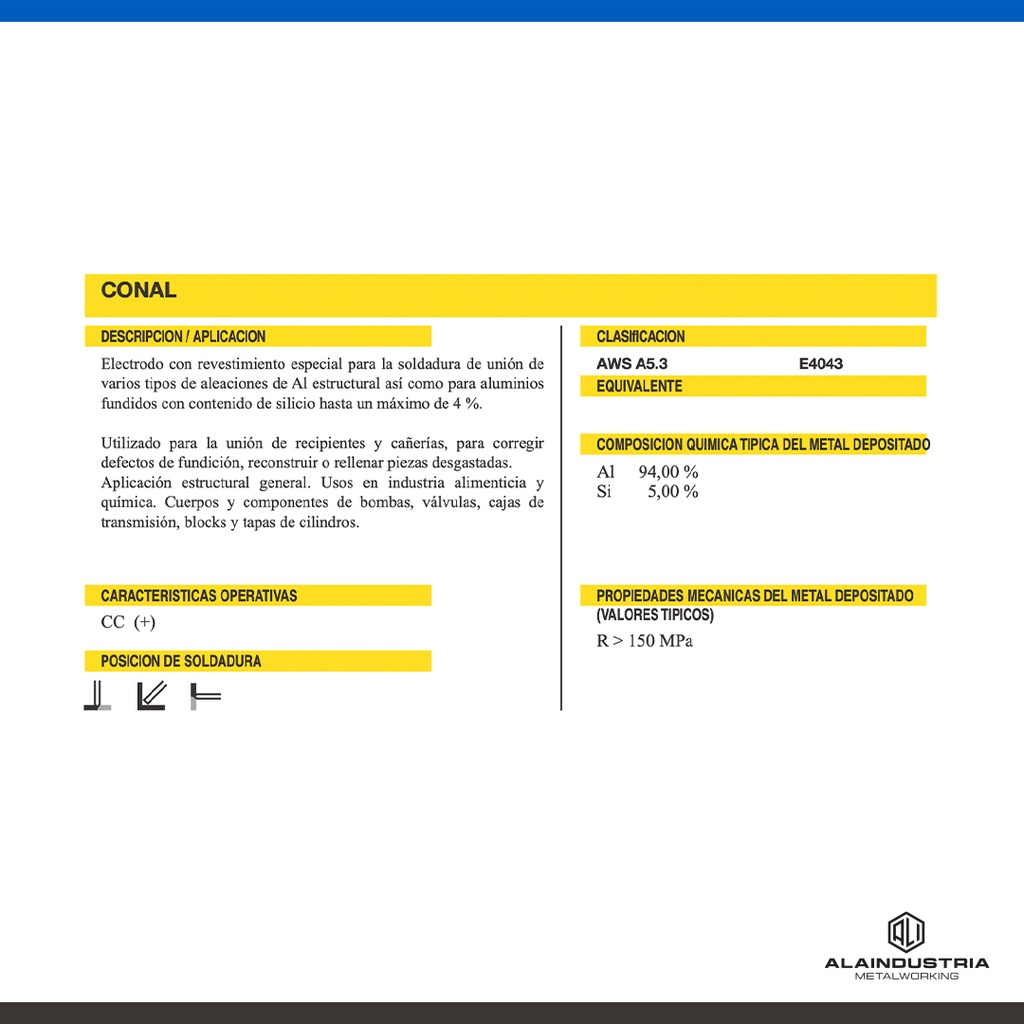 CONAL

DESCRIPCION / APLICACION

Electrodo con revestimiento especial para la soldadura de unión de varios tipos de aleaciones de Al estructural así como para aluminios fundidos con contenido de silicio hasta un máximo de 4 %.

Utilizado para la unión de recipientes y cañerías, para corregir defectos de fundición, reconstruir o rellenar piezas desgastadas. Aplicación estructural general. Usos en industria alimenticia y química. Cuerpos y componentes de bombas, válvulas, cajas de transmisión, blocks y tapas de cilindros.

CARACTERISTICAS OPERATIVAS

CC (+)

POSICION DE SOLDADURA

CLASIFICACION

AWS A5.3 E4043

EQUIVALENTE

COMPOSICION QUIMICA TIPICA DEL METAL DEPOSITADO

Al 94,00 %
Si 5,00 %

PROPIEDADES MECANICAS DEL METAL DEPOSITADO (VALORES TIPICOS)

R > 150 MPa

ALAINDUSTRIA
METALWORKING